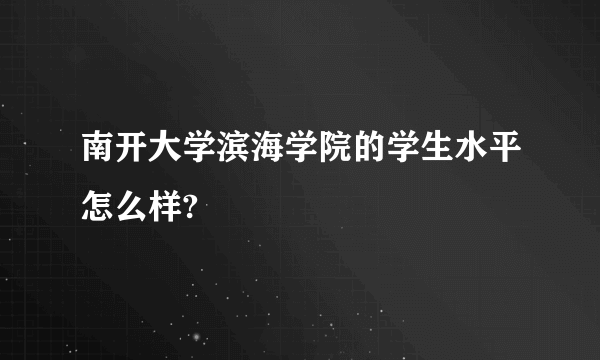 南开大学滨海学院的学生水平怎么样?